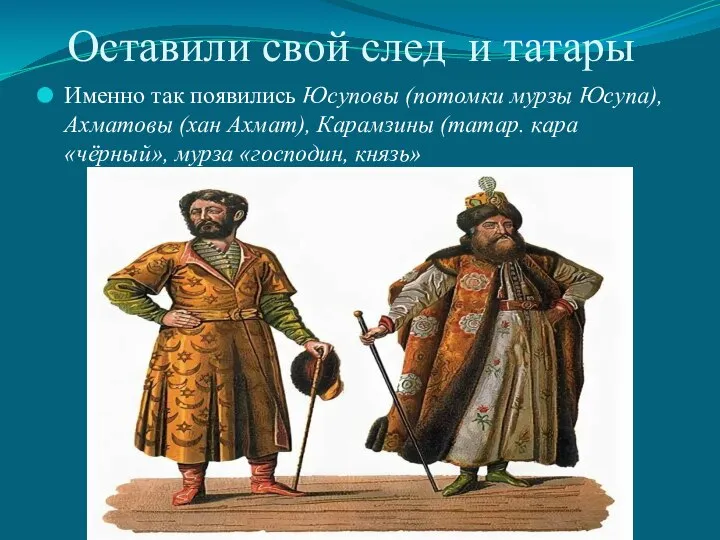 Оставили свой след и татары

Именно так появились Юсуповы (потомки мурзы Юсупа), Ахматовы (хан Ахмат), Карамзины (татар. кара «чёрный», мурза «господин, князь»